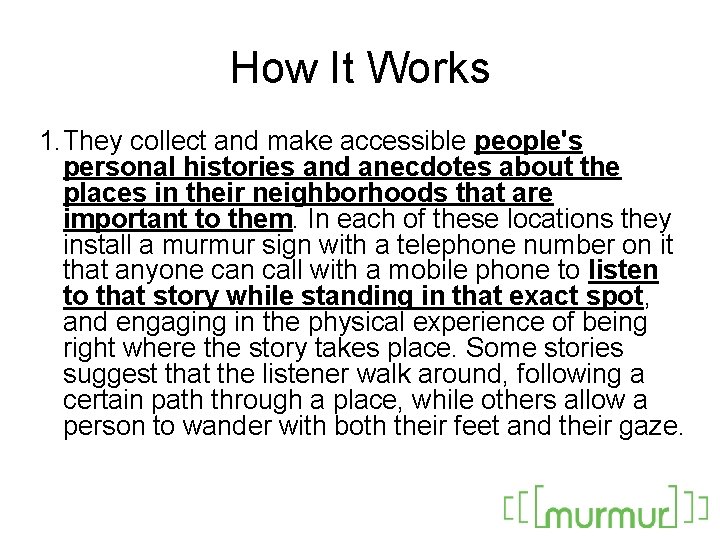 How It Works

1. They collect and make accessible people's personal histories and anecdotes about the places in their neighborhoods that are important to them. In each of these locations they install a murmur sign with a telephone number on it that anyone can call with a mobile phone to listen to that story while standing in that exact spot, and engaging in the physical experience of being right where the story takes place. Some stories suggest that the listener walk around, following a certain path through a place, while others allow a person to wander with both their feet and their gaze.

[[murmur]]